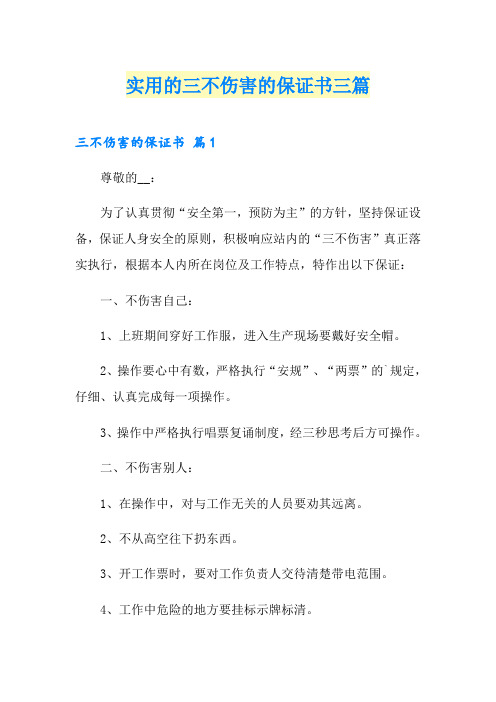 实用的三不伤害的保证书三篇

三不伤害的保证书 篇1

尊敬的__：

为了认真贯彻“安全第一，预防为主”的方针，坚持保证设备，保证人身安全的原则，积极响应站内的“三不伤害”真正落实执行，根据本人内所在岗位及工作特点，特作出以下保证：

一、不伤害自己：

1、上班期间穿好工作服，进入生产现场要戴好安全帽。

2、操作要心中有数，严格执行“安规”、“两票”的`规定，仔细、认真完成每一项操作。

3、操作中严格执行唱票复诵制度，经三秒思考后方可操作。

二、不伤害别人：

1、在操作中，对与工作无关的人员要劝其远离。

2、不从高空往下扔东西。

3、开工作票时，要对工作负责人交待清楚带电范围。

4、工作中危险的地方要挂标示牌标清。